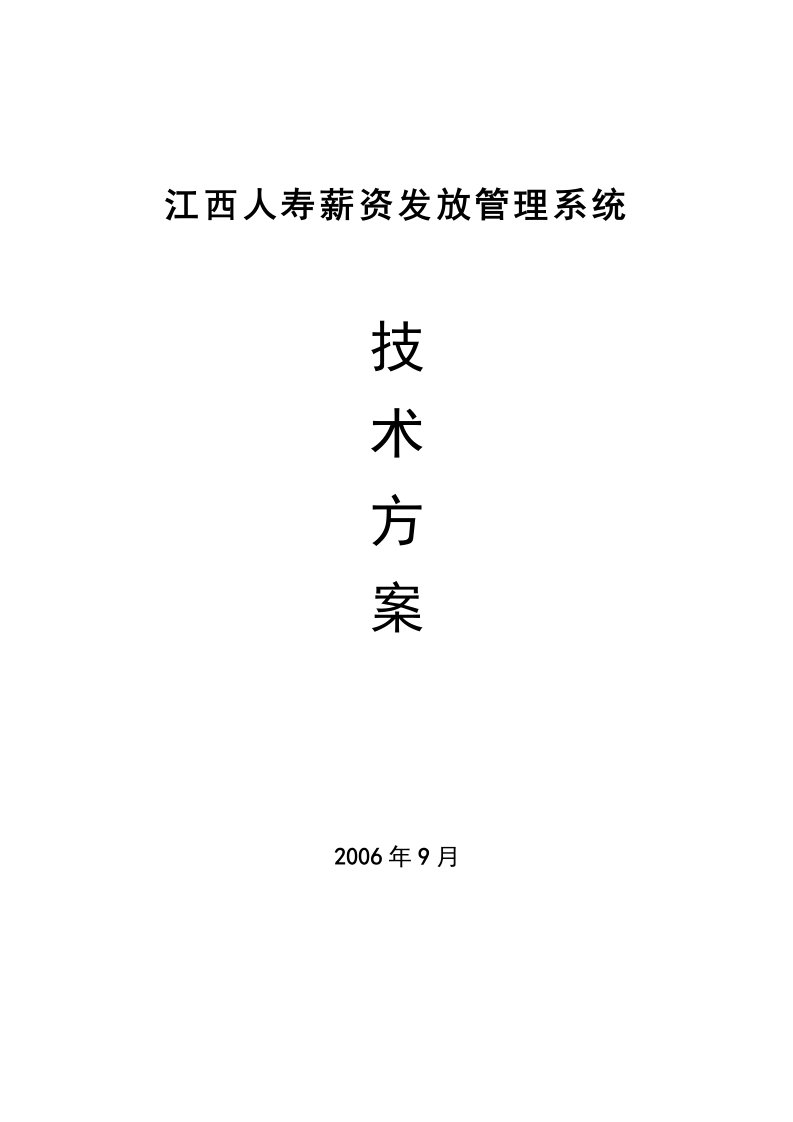 江西人寿薪资发放管理系统

技
术
方
案

2006年9月